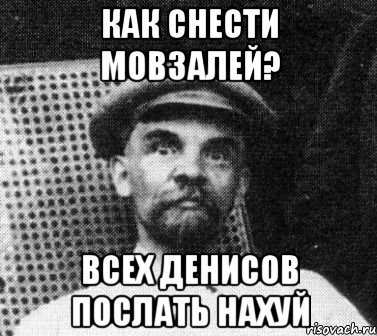 КАК СНЕСТИ МОВЗАЛЕЙ?

ВСЕХ ДЕНИСОВ ПОСЛАТЬ НАХУЙ

risovach.ru